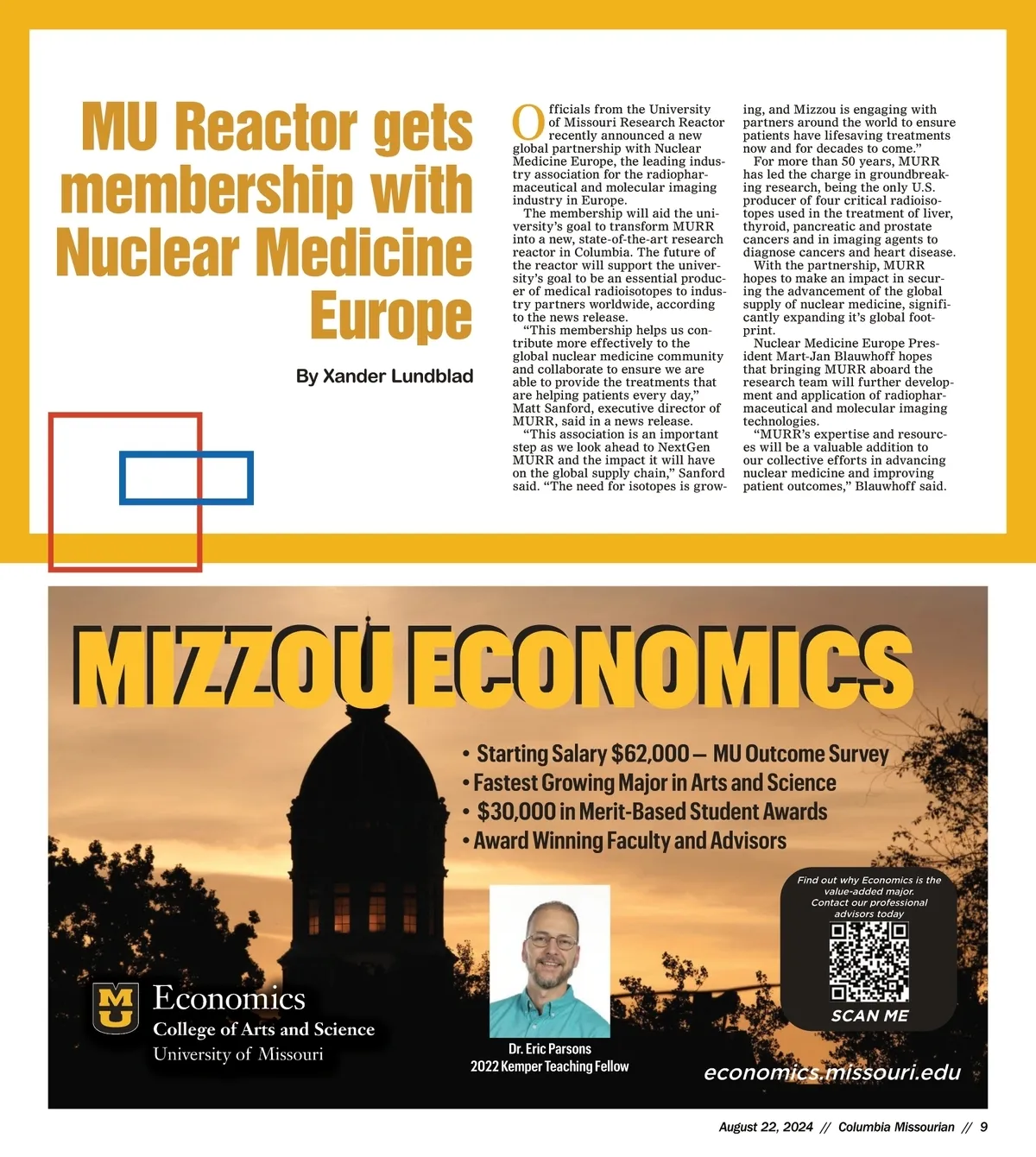 MU Reactor gets membership with Nuclear Medicine Europe

By Xander Lundblad

Officials from the University of Missouri Research Reactor recently announced a new global partnership with Nuclear Medicine Europe, the leading industry association for the radiopharmaceutical and molecular imaging industry in Europe.

The membership will aid the university's goal to transform MURR into a new, state-of-the-art research reactor in Columbia. The future of the reactor will support the university's goal to be an essential producer of medical radioisotopes to industry partners worldwide, according to the news release.

"This membership helps us contribute more effectively to the global nuclear medicine community and collaborate to ensure we are able to provide the treatments that are helping patients every day," Matt Sanford, executive director of MURR, said in a news release.

"This association is an important step as we look ahead to NextGen MURR and the impact it will have on the global supply chain," Sanford said. "The need for isotopes is growing, and Mizzou is engaging with partners around the world to ensure patients have lifesaving treatments now and for decades to come."

For more than 50 years, MURR has led the charge in groundbreaking research, being the only U.S. producer of four critical radioisotopes used in the treatment of liver, thyroid, pancreatic and prostate cancers and in imaging agents to diagnose cancers and heart disease.

With the partnership, MURR hopes to make an impact in securing the advancement of the global supply of nuclear medicine, significantly expanding it's global footprint.

Nuclear Medicine Europe President Mart-Jan Blauwhoff hopes that bringing MURR aboard the research team will further development and application of radiopharmaceutical and molecular imaging technologies.

"MURR's expertise and resources will be a valuable addition to our collective efforts in advancing nuclear medicine and improving patient outcomes," Blauwhoff said.

MIZZOU ECONOMICS

• Starting Salary $62,000 – MU Outcome Survey
• Fastest Growing Major in Arts and Science
• $30,000 in Merit-Based Student Awards
• Award Winning Faculty and Advisors

Find out why Economics is the value-added major. Contact our professional advisors today

SCAN ME

MU Economics
College of Arts and Science
University of Missouri

Dr. Eric Parsons
2022 Kemper Teaching Fellow

economics.missouri.edu

August 22, 2024 // Columbia Missourian // 9